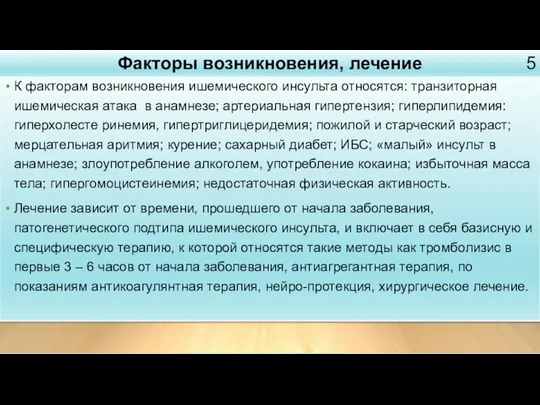 Факторы возникновения, лечение

5

• К факторам возникновения ишемического инсульта относятся: транзиторная ишемическая атака в анамнезе; артериальная гипертензия; гиперлипидемия: гиперхолесте ринемия, гипертриглицеридемия; пожилой и старческий возраст; мерцательная аритмия; курение; сахарный диабет; ИБС; «малый» инсульт в анамнезе; злоупотребление алкоголем, употребление кокаина; избыточная масса тела; гипергомоцистеинемия; недостаточная физическая активность.

• Лечение зависит от времени, прошедшего от начала заболевания, патогенетического подтипа ишемического инсульта, и включает в себя базисную и специфическую терапию, к которой относятся такие методы как тромболизис в первые 3 – 6 часов от начала заболевания, антиагрегантная терапия, по показаниям антикоагулянтная терапия, нейро-протекция, хирургическое лечение.